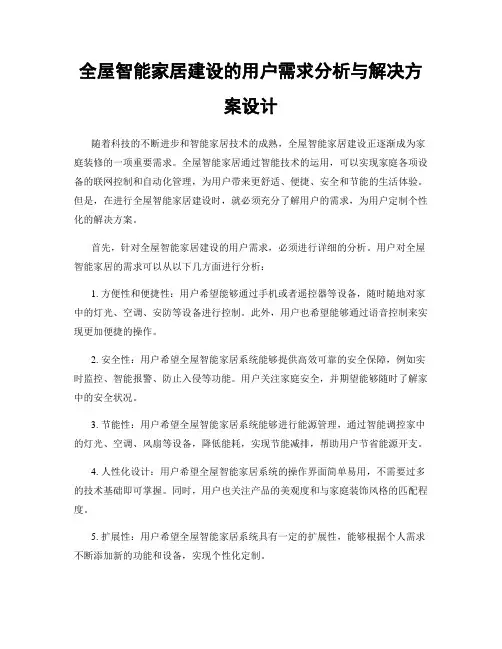 全屋智能家居建设的用户需求分析与解决方案设计

随着科技的不断进步和智能家居技术的成熟，全屋智能家居建设正逐渐成为家庭装修的一项重要需求。全屋智能家居通过智能技术的运用，可以实现家庭各项设备的联网控制和自动化管理，为用户带来更舒适、便捷、安全和节能的生活体验。但是，在进行全屋智能家居建设时，就必须充分了解用户的需求，为用户定制个性化的解决方案。

首先，针对全屋智能家居建设的用户需求，必须进行详细的分析。用户对全屋智能家居的需求可以从以下几方面进行分析：

1. 方便性和便捷性：用户希望能够通过手机或者遥控器等设备，随时随地对家中的灯光、空调、安防等设备进行控制。此外，用户也希望能够通过语音控制来实现更加便捷的操作。

2. 安全性：用户希望全屋智能家居系统能够提供高效可靠的安全保障，例如实时监控、智能报警、防止入侵等功能。用户关注家庭安全，并期望能够随时了解家中的安全状况。

3. 节能性：用户希望全屋智能家居系统能够进行能源管理，通过智能调控家中的灯光、空调、风扇等设备，降低能耗，实现节能减排，帮助用户节省能源开支。

4. 人性化设计：用户希望全屋智能家居系统的操作界面简单易用，不需要过多的技术基础即可掌握。同时，用户也关注产品的美观度和与家庭装饰风格的匹配程度。

5. 扩展性：用户希望全屋智能家居系统具有一定的扩展性，能够根据个人需求不断添加新的功能和设备，实现个性化定制。